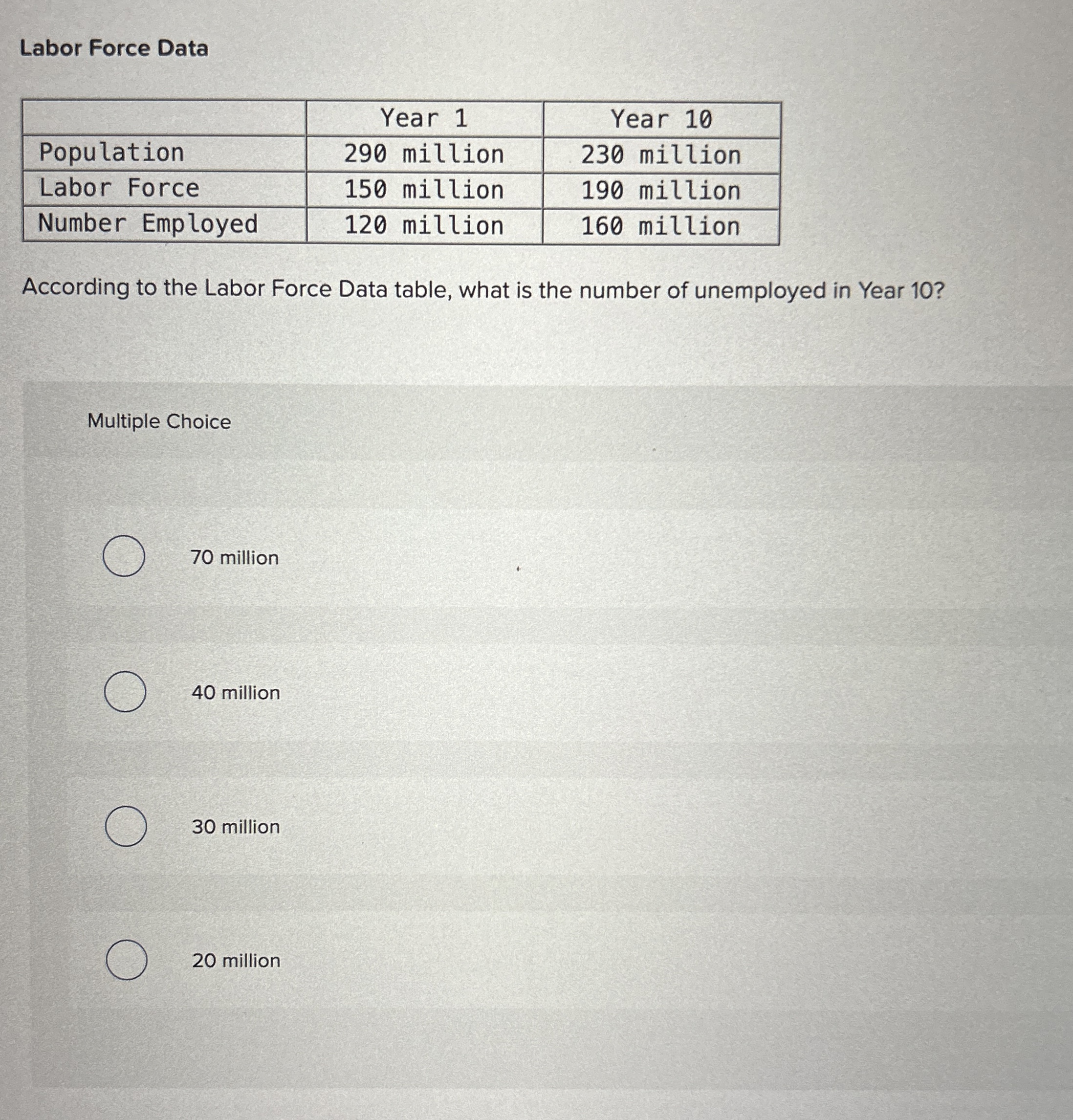 Labor Force Data

| | Year 1 | Year 10 |
|---|---|---|
| Population | 290 million | 230 million |
| Labor Force | 150 million | 190 million |
| Number Employed | 120 million | 160 million |

According to the Labor Force Data table, what is the number of unemployed in Year 10?

Multiple Choice

70 million

40 million

30 million

20 million